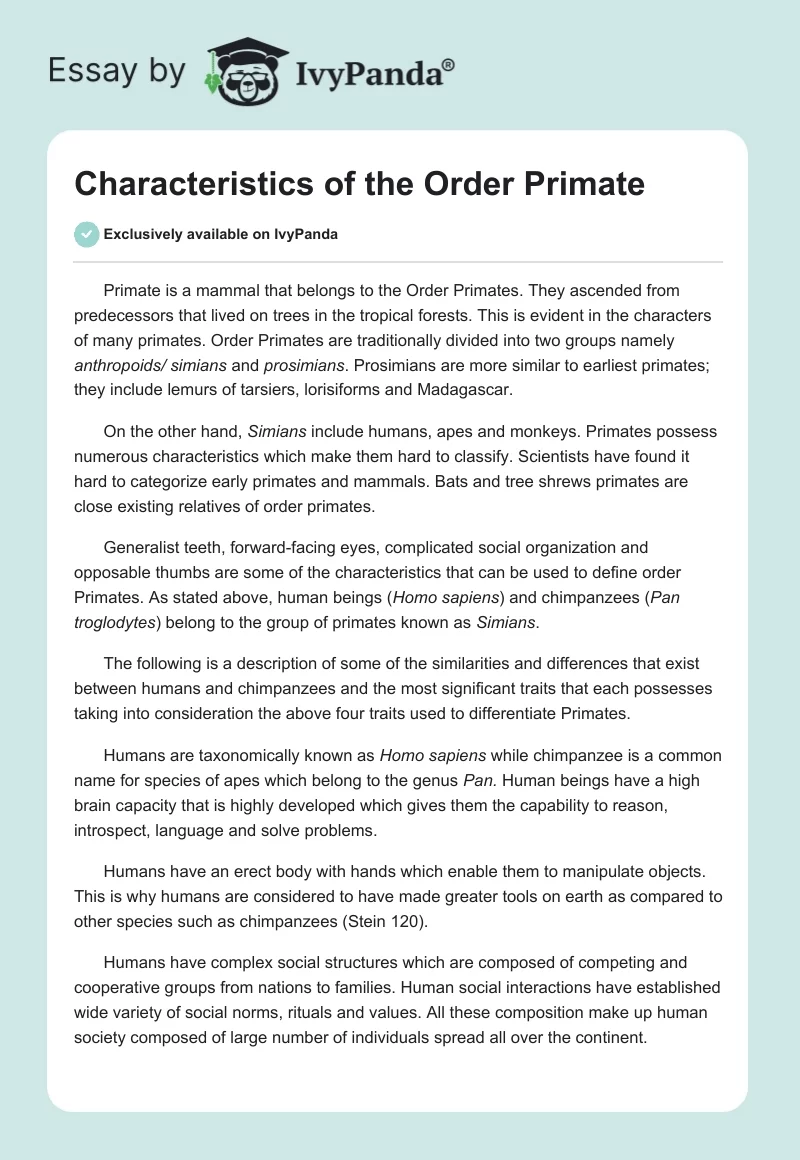 Essay by IvyPanda®

Characteristics of the Order Primate

Exclusively available on IvyPanda

Primate is a mammal that belongs to the Order Primates. They ascended from predecessors that lived on trees in the tropical forests. This is evident in the characters of many primates. Order Primates are traditionally divided into two groups namely anthropoids/ simians and prosimians. Prosimians are more similar to earliest primates; they include lemurs of tarsiers, lorisiforms and Madagascar.

On the other hand, Simians include humans, apes and monkeys. Primates possess numerous characteristics which make them hard to classify. Scientists have found it hard to categorize early primates and mammals. Bats and tree shrews primates are close existing relatives of order primates.

Generalist teeth, forward-facing eyes, complicated social organization and opposable thumbs are some of the characteristics that can be used to define order Primates. As stated above, human beings (Homo sapiens) and chimpanzees (Pan troglodytes) belong to the group of primates known as Simians.

The following is a description of some of the similarities and differences that exist between humans and chimpanzees and the most significant traits that each possesses taking into consideration the above four traits used to differentiate Primates.

Humans are taxonomically known as Homo sapiens while chimpanzee is a common name for species of apes which belong to the genus Pan. Human beings have a high brain capacity that is highly developed which gives them the capability to reason, introspect, language and solve problems.

Humans have an erect body with hands which enable them to manipulate objects. This is why humans are considered to have made greater tools on earth as compared to other species such as chimpanzees (Stein 120).

Humans have complex social structures which are composed of competing and cooperative groups from nations to families. Human social interactions have established wide variety of social norms, rituals and values. All these composition make up human society composed of large number of individuals spread all over the continent.